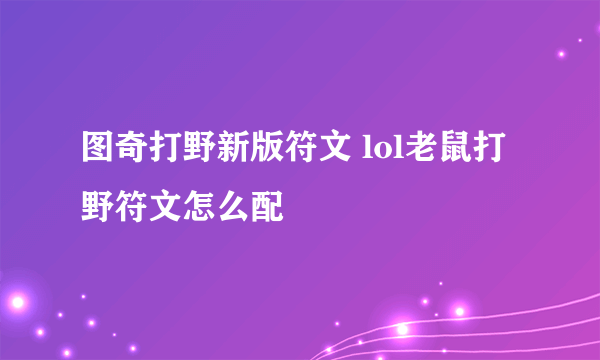 图奇打野新版符文 lol老鼠打野符文怎么配